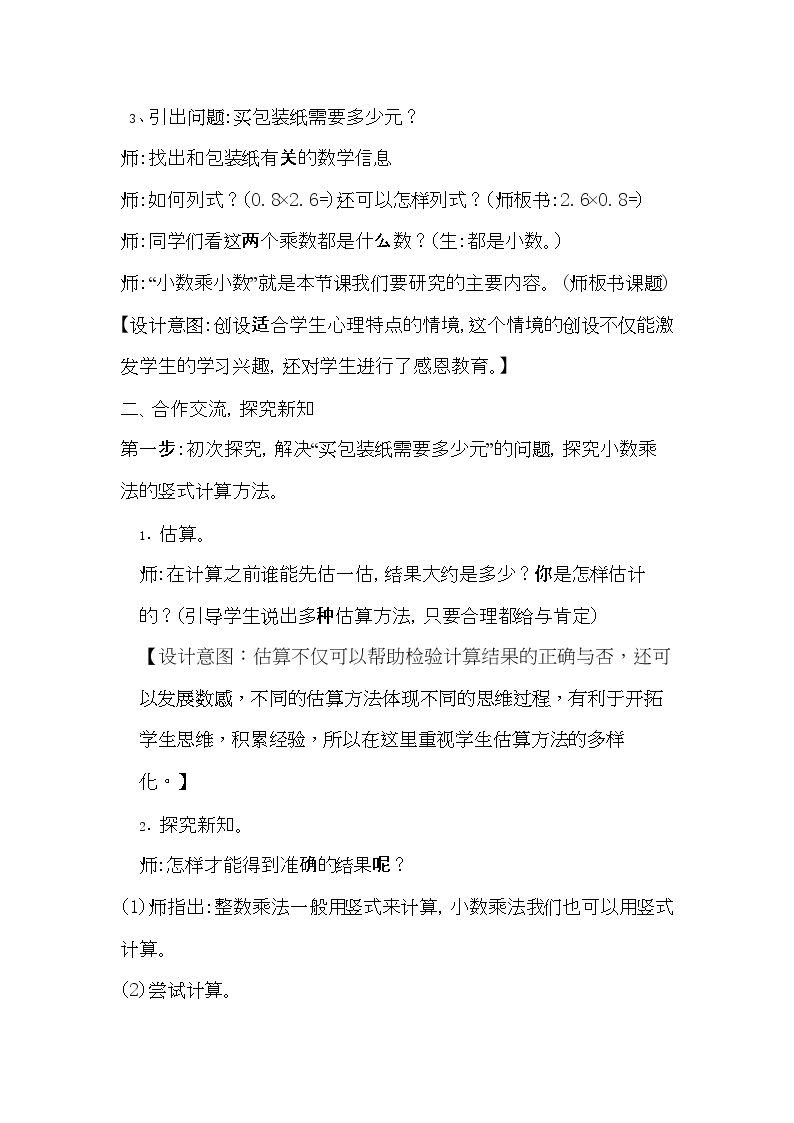 3、引出问题:买包装纸需要多少元？

师:找出和包装纸有关的数学信息

师:如何列式？(0.8×2.6=)还可以怎样列式？(师板书:2.6×0.8=)

师:同学们看这两个乘数都是什么数？(生:都是小数。)

师:“小数乘小数”就是本节课我们要研究的主要内容。(师板书课题)

【设计意图:创设适合学生心理特点的情境,这个情境的创设不仅能激发学生的学习兴趣,还对学生进行了感恩教育。】

二、合作交流,探究新知

第一步:初次探究,解决“买包装纸需要多少元”的问题,探究小数乘法的竖式计算方法。

1.估算。

师:在计算之前谁能先估一估,结果大约是多少？你是怎样估计的？(引导学生说出多种估算方法,只要合理都给与肯定)

【设计意图：估算不仅可以帮助检验计算结果的正确与否，还可以发展数感，不同的估算方法体现不同的思维过程，有利于开拓学生思维，积累经验，所以在这里重视学生估算方法的多样化。】

2.探究新知。

师:怎样才能得到准确的结果呢？

(1)师指出:整数乘法一般用竖式来计算,小数乘法我们也可以用竖式计算。

(2)尝试计算。